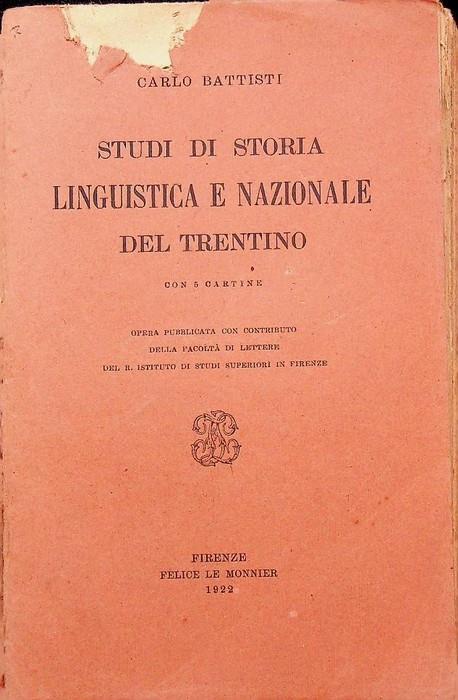 CARLO BATTISTI

STUDI DI STORIA
LINGUISTICA E NAZIONALE
DEL TRENTINO

CON 5 CARTINE

OPERA PUBBLICATA CON CONTRIBUTO
DELLA FACOLTÀ DI LETTERE
DEL R. ISTITUTO DI STUDI SUPERIORI IN FIRENZE

FIRENZE
FELICE LE MONNIER
1922